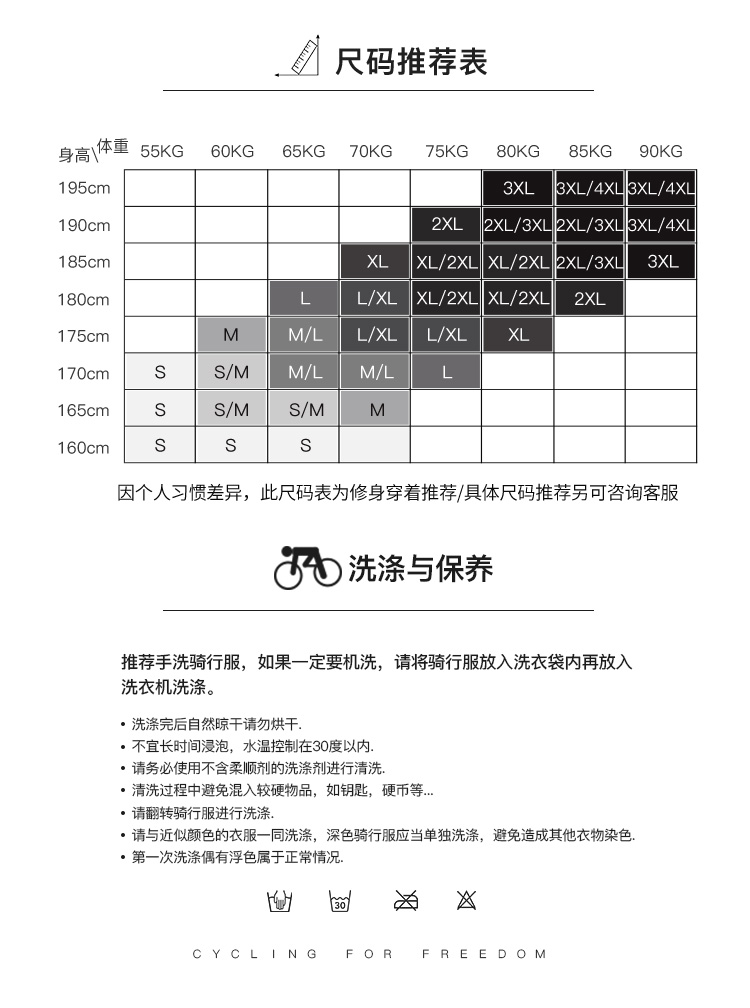 尺码推荐表

| 身高\体重 | 55KG | 60KG | 65KG | 70KG | 75KG | 80KG | 85KG | 90KG |
|---|---|---|---|---|---|---|---|---|
| 195cm | | | | | | 3XL | 3XL/4XL | 3XL/4XL |
| 190cm | | | | | 2XL | 2XL/3XL | 2XL/3XL | 3XL/4XL |
| 185cm | | | | XL | XL/2XL | XL/2XL | 2XL/3XL | 3XL |
| 180cm | | | L | L/XL | XL/2XL | XL/2XL | 2XL | |
| 175cm | | M | M/L | L/XL | L/XL | XL | | |
| 170cm | S | S/M | M/L | M/L | L | | | |
| 165cm | S | S/M | S/M | M | | | | |
| 160cm | S | S | S | | | | | |

因个人习惯差异，此尺码表为修身穿着推荐/具体尺码推荐另可咨询客服

洗涤与保养

推荐手洗骑行服，如果一定要机洗，请将骑行服放入洗衣袋内再放入洗衣机洗涤。

• 洗涤完后自然晾干请勿烘干.
• 不宜长时间浸泡，水温控制在30度以内.
• 请务必使用不含柔顺剂的洗涤剂进行清洗.
• 清洗过程中避免混入较硬物品，如钥匙，硬币等...
• 请翻转骑行服进行洗涤.
• 请与近似颜色的衣服一同洗涤，深色骑行服应当单独洗涤，避免造成其他衣物染色.
• 第一次洗涤偶有浮色属于正常情况.

30

CYCLING FOR FREEDOM